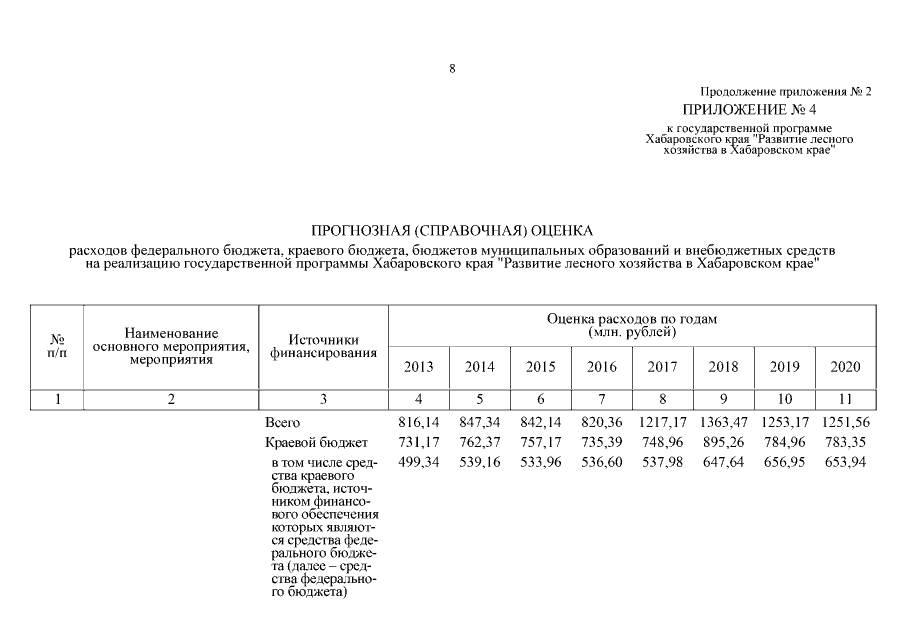 8

Продолжение приложения № 2

ПРИЛОЖЕНИЕ № 4

к государственной программе Хабаровского края "Развитие лесного хозяйства в Хабаровском крае"

ПРОГНОЗНАЯ (СПРАВОЧНАЯ) ОЦЕНКА

расходов федерального бюджета, краевого бюджета, бюджетов муниципальных образований и внебюджетных средств на реализацию государственной программы Хабаровского края "Развитие лесного хозяйства в Хабаровском крае"

| № п/п | Наименование основного мероприятия, мероприятия | Источники финансирования | Оценка расходов по годам (млн. рублей) 2013 | 2014 | 2015 | 2016 | 2017 | 2018 | 2019 | 2020 |
|---|---|---|---|---|---|---|---|---|---|---|
| 1 | 2 | 3 | 4 | 5 | 6 | 7 | 8 | 9 | 10 | 11 |
| | | Всего | 816,14 | 847,34 | 842,14 | 820,36 | 1217,17 | 1363,47 | 1253,17 | 1251,56 |
| | | Краевой бюджет | 731,17 | 762,37 | 757,17 | 735,39 | 748,96 | 895,26 | 784,96 | 783,35 |
| | | в том числе средства краевого бюджета, источником финансового обеспечения которых являются средства федерального бюджета (далее – средства федерального бюджета) | 499,34 | 539,16 | 533,96 | 536,60 | 537,98 | 647,64 | 656,95 | 653,94 |